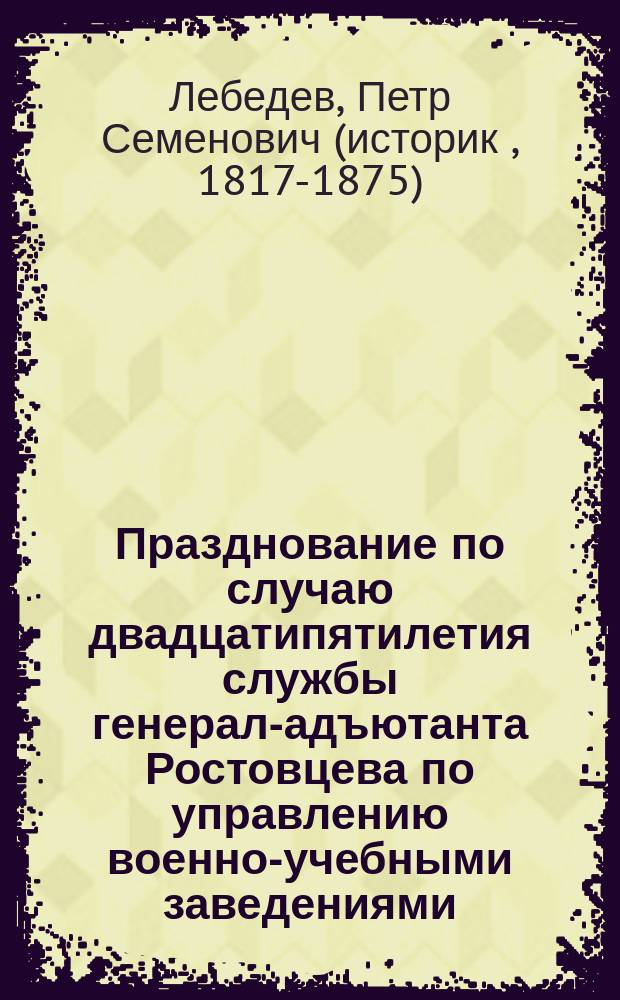 Лебедев, Петр Семенович (историк , 1817-1875)

Празднование по случаю двадцатипятилетия службы генерал-адъютанта Ростовцева по управлению военно-учебными заведениями